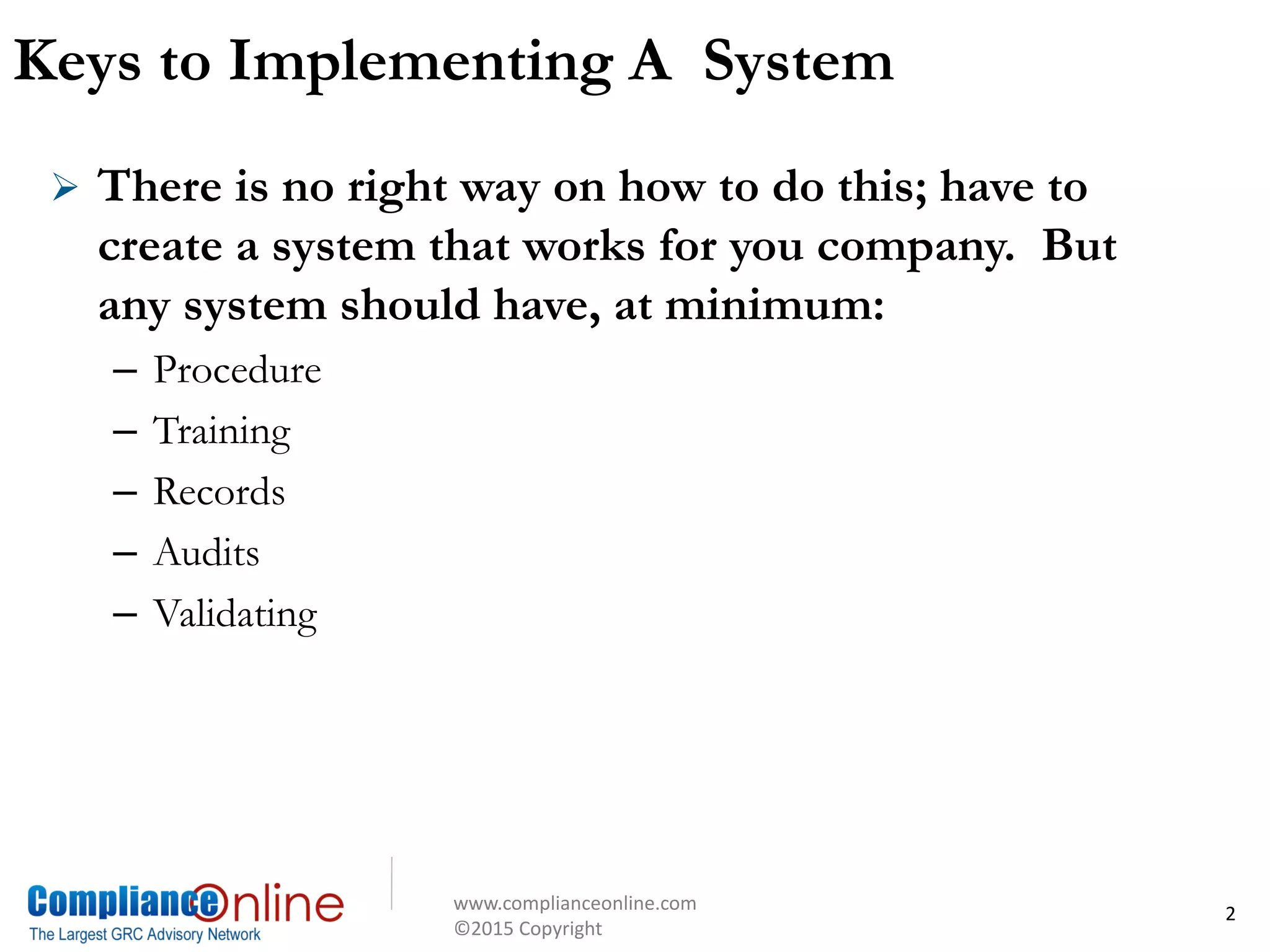 Keys to Implementing A System

➢ There is no right way on how to do this; have to create a system that works for you company. But any system should have, at minimum:

– Procedure
– Training
– Records
– Audits
– Validating

ComplianceOnline
The Largest GRC Advisory Network

www.complianceonline.com
©2015 Copyright

2